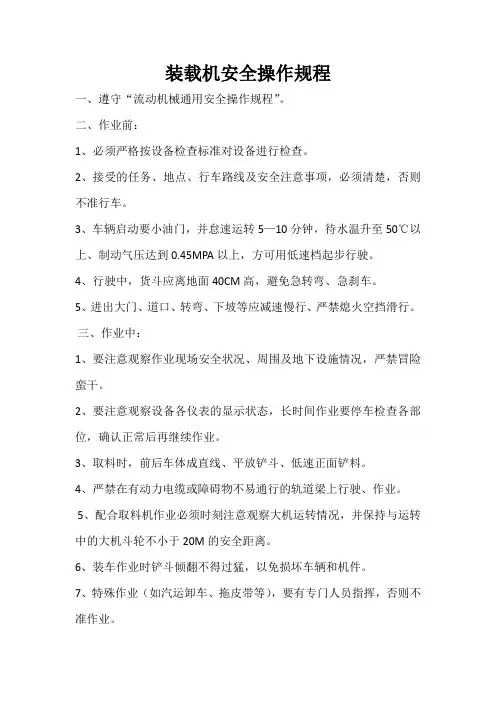 装载机安全操作规程

一、遵守“流动机械通用安全操作规程”。

二、作业前：

1、必须严格按设备检查标准对设备进行检查。

2、接受的任务、地点、行车路线及安全注意事项，必须清楚，否则不准行车。

3、车辆启动要小油门，并怠速运转 5—10 分钟，待水温升至 50℃以上、制动气压达到 0.45MPA 以上，方可用低速档起步行驶。

4、行驶中，货斗应离地面 40CM 高，避免急转弯、急刹车。

5、进出大门、道口、转弯、下坡等应减速慢行、严禁熄火空挡滑行。

三、作业中：

1、要注意观察作业现场安全状况、周围及地下设施情况，严禁冒险蛮干。

2、要注意观察设备各仪表的显示状态，长时间作业要停车检查各部位，确认正常后再继续作业。

3、取料时，前后车体成直线、平放铲斗、低速正面铲料。

4、严禁在有动力电缆或障碍物不易通行的轨道梁上行驶、作业。

5、配合取料机作业必须时刻注意观察大机运转情况，并保持与运转中的大机斗轮不小于 20M 的安全距离。

6、装车作业时铲斗倾翻不得过猛，以免损坏车辆和机件。

7、特殊作业（如汽运卸车、拖皮带等），要有专门人员指挥，否则不准作业。